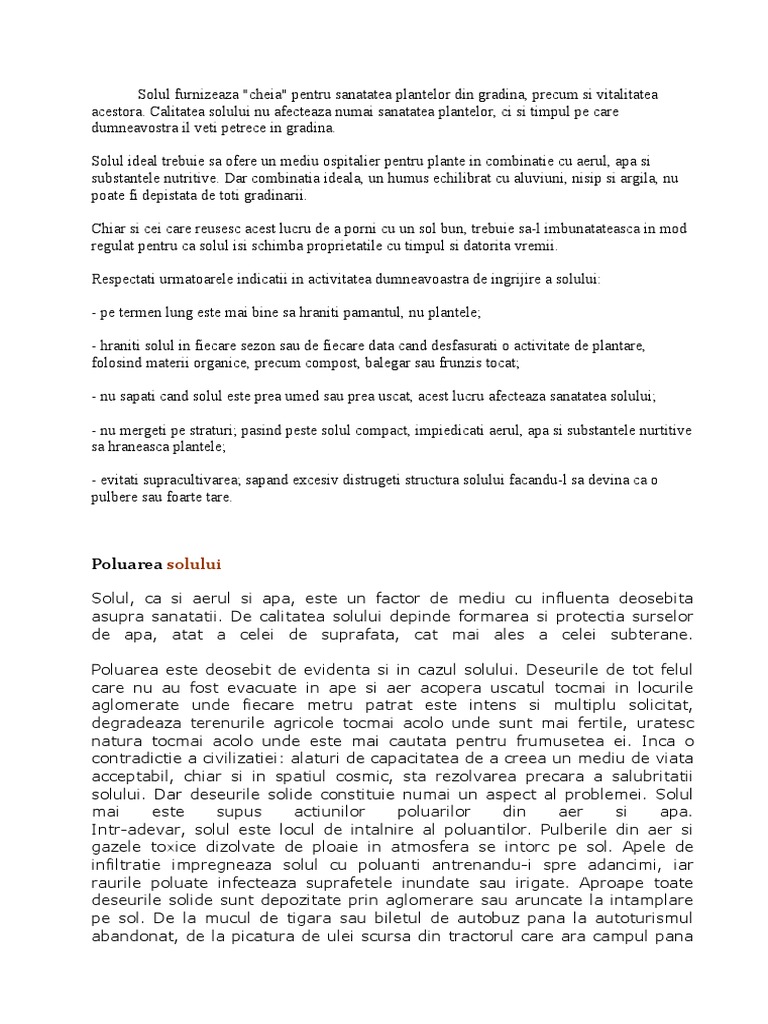 Solul furnizeaza "cheia" pentru sanatatea plantelor din gradina, precum si vitalitatea acestora. Calitatea solului nu afecteaza numai sanatatea plantelor, ci si timpul pe care dumneavostra il veti petrece in gradina.

Solul ideal trebuie sa ofere un mediu ospitalier pentru plante in combinatie cu aerul, apa si substantele nutritive. Dar combinatia ideala, un humus echilibrat cu aluviuni, nisip si argila, nu poate fi depistata de toti gradinarii.

Chiar si cei care reusesc acest lucru de a porni cu un sol bun, trebuie sa-l imbunatateasca in mod regulat pentru ca solul isi schimba proprietatile cu timpul si datorita vremii.

Respectati urmatoarele indicatii in activitatea dumneavoastra de ingrijire a solului:

- pe termen lung este mai bine sa hraniti pamantul, nu plantele;

- hraniti solul in fiecare sezon sau de fiecare data cand desfasurati o activitate de plantare, folosind materii organice, precum compost, balegar sau frunzis tocat;

- nu sapati cand solul este prea umed sau prea uscat, acest lucru afecteaza sanatatea solului;

- nu mergeti pe straturi; pasind peste solul compact, impiedicati aerul, apa si substantele nurtitive sa hraneasca plantele;

- evitati supracultivarea; sapand excesiv distrugeti structura solului facandu-l sa devina ca o pulbere sau foarte tare.

Poluarea solului

Solul, ca si aerul si apa, este un factor de mediu cu influenta deosebita asupra sanatatii. De calitatea solului depinde formarea si protectia surselor de apa, atat a celei de suprafata, cat mai ales a celei subterane.

Poluarea este deosebit de evidenta si in cazul solului. Deseurile de tot felul care nu au fost evacuate in ape si aer acopera uscatul tocmai in locurile aglomerate unde fiecare metru patrat este intens si multiplu solicitat, degradeaza terenurile agricole tocmai acolo unde sunt mai fertile, uratesc natura tocmai acolo unde este mai cautata pentru frumusetea ei. Inca o contradictie a civilizatiei: alaturi de capacitatea de a creea un mediu de viata acceptabil, chiar si in spatiul cosmic, sta rezolvarea precara a salubritatii solului. Dar deseurile solide constituie numai un aspect al problemei. Solul mai este supus actiunilor poluarilor din aer si apa. Intr-adevar, solul este locul de intalnire al poluantilor. Pulberile din aer si gazele toxice dizolvate de ploaie in atmosfera se intorc pe sol. Apele de infiltratie impregneaza solul cu poluanti antrenandu-i spre adancimi, iar raurile poluate infecteaza suprafetele inundate sau irigate. Aproape toate deseurile solide sunt depozitate prin aglomerare sau aruncate la intamplare pe sol. De la mucul de tigara sau biletul de autobuz pana la autoturismul abandonat, de la picatura de ulei scursa din tractorul care ara campul pana